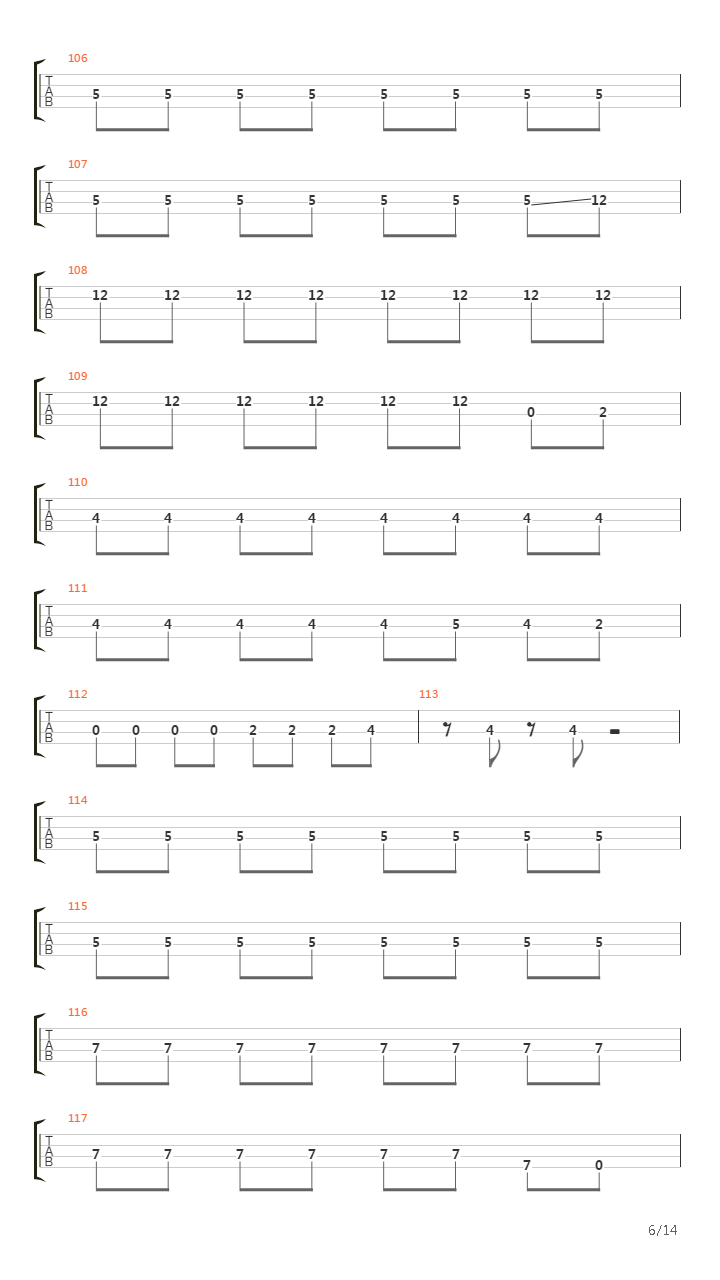 106
T
A
B
5 5 5 5 5 5 5 5

107
T
A
B
5 5 5 5 5 5 5 12

108
T
A
B
12 12 12 12 12 12 12 12

109
T
A
B
12 12 12 12 12 12 0 2

110
T
A
B
4 4 4 4 4 4 4 4

111
T
A
B
4 4 4 4 4 5 4 2

112
T
A
B
0 0 0 0 2 2 2 4

113
4 4

114
T
A
B
5 5 5 5 5 5 5 5

115
T
A
B
5 5 5 5 5 5 5 5

116
T
A
B
7 7 7 7 7 7 7 7

117
T
A
B
7 7 7 7 7 7 7 0

6/14